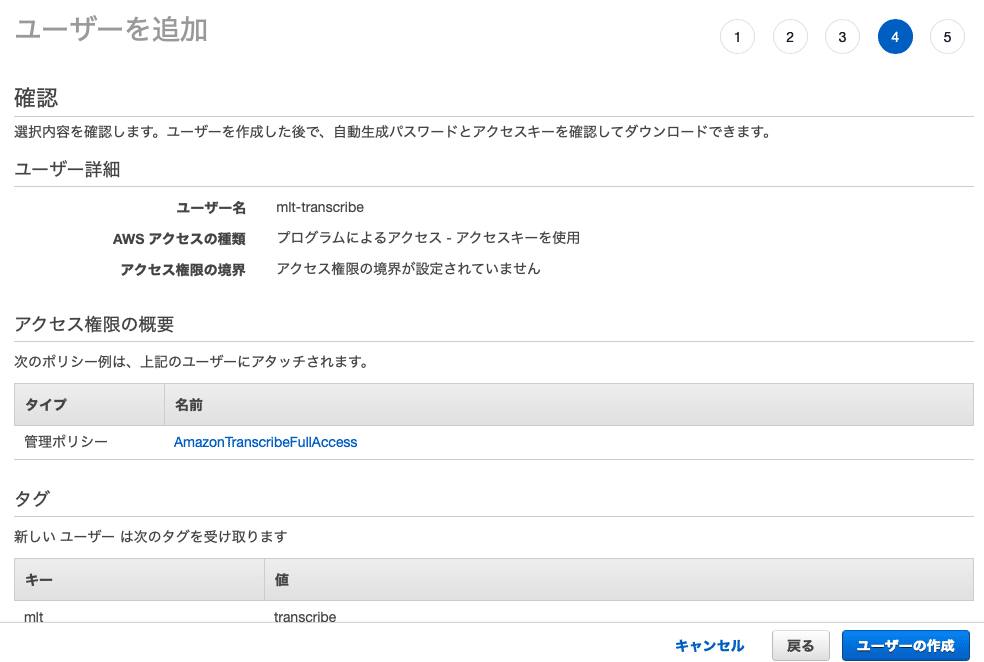 ユーザーを追加

1 2 3 4 5

確認

選択内容を確認します。ユーザーを作成した後で、自動生成パスワードとアクセスキーを確認してダウンロードできます。

ユーザー詳細

ユーザー名 mlt-transcribe

AWS アクセスの種類 プログラムによるアクセス - アクセスキーを使用

アクセス権限の境界 アクセス権限の境界が設定されていません

アクセス権限の概要

次のポリシー例は、上記のユーザーにアタッチされます。

| タイプ | 名前 |
|---|---|
| 管理ポリシー | AmazonTranscribeFullAccess |

タグ

新しい ユーザー は次のタグを受け取ります

| キー | 値 |
|---|---|
| mlt | transcribe |

キャンセル 戻る ユーザーの作成